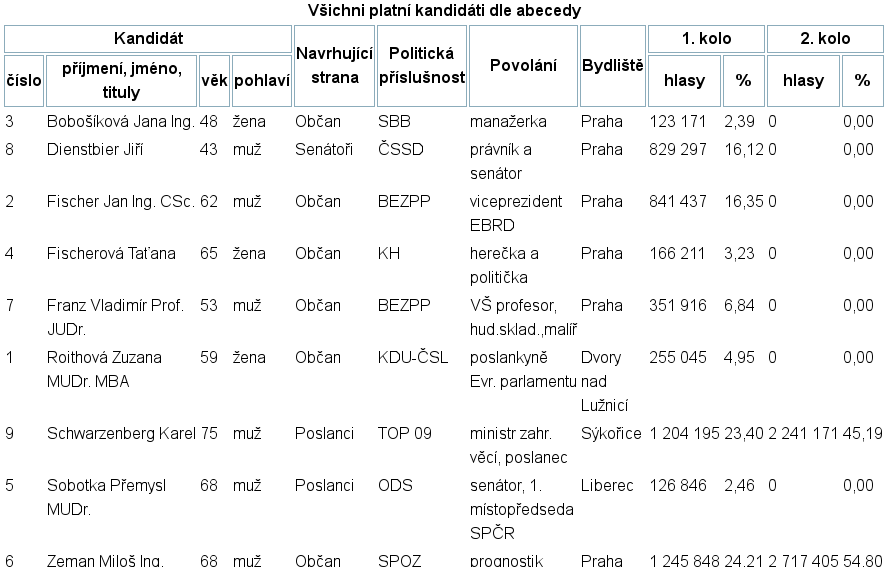 Všichni platní kandidáti dle abecedy

| Kandidát | | | | Navrhující strana | Politická příslušnost | Povolání | Bydliště | 1. kolo | | 2. kolo | |
|---|---|---|---|---|---|---|---|---|---|---|---|
| číslo | příjmení, jméno, tituly | věk | pohlaví | | | | | hlasy | % | hlasy | % |
| 3 | Bobošíková Jana Ing. | 48 | žena | Občan | SBB | manažerka | Praha | 123 171 | 2,39 | 0 | 0,00 |
| 8 | Dienstbier Jiří | 43 | muž | Senátoři | ČSSD | právník a senátor | Praha | 829 297 | 16,12 | 0 | 0,00 |
| 2 | Fischer Jan Ing. CSc. | 62 | muž | Občan | BEZPP | viceprezident EBRD | Praha | 841 437 | 16,35 | 0 | 0,00 |
| 4 | Fischerová Taťana | 65 | žena | Občan | KH | herečka a politička | Praha | 166 211 | 3,23 | 0 | 0,00 |
| 7 | Franz Vladimír Prof. JUDr. | 53 | muž | Občan | BEZPP | VŠ profesor, hud.sklad.,malíř | Praha | 351 916 | 6,84 | 0 | 0,00 |
| 1 | Roithová Zuzana MUDr. MBA | 59 | žena | Občan | KDU-ČSL | poslankyně Evr. parlamentu | Dvory nad Lužnicí | 255 045 | 4,95 | 0 | 0,00 |
| 9 | Schwarzenberg Karel | 75 | muž | Poslanci | TOP 09 | ministr zahr. věcí, poslanec | Sýkořice | 1 204 195 | 23,40 | 2 241 171 | 45,19 |
| 5 | Sobotka Přemysl MUDr. | 68 | muž | Poslanci | ODS | senátor, 1. místopředseda SPČR | Liberec | 126 846 | 2,46 | 0 | 0,00 |
| 6 | Zeman Miloš Ing. | 68 | muž | Občan | SPOZ | prognostik | Praha | 1 245 848 | 24,21 | 2 717 405 | 54,80 |